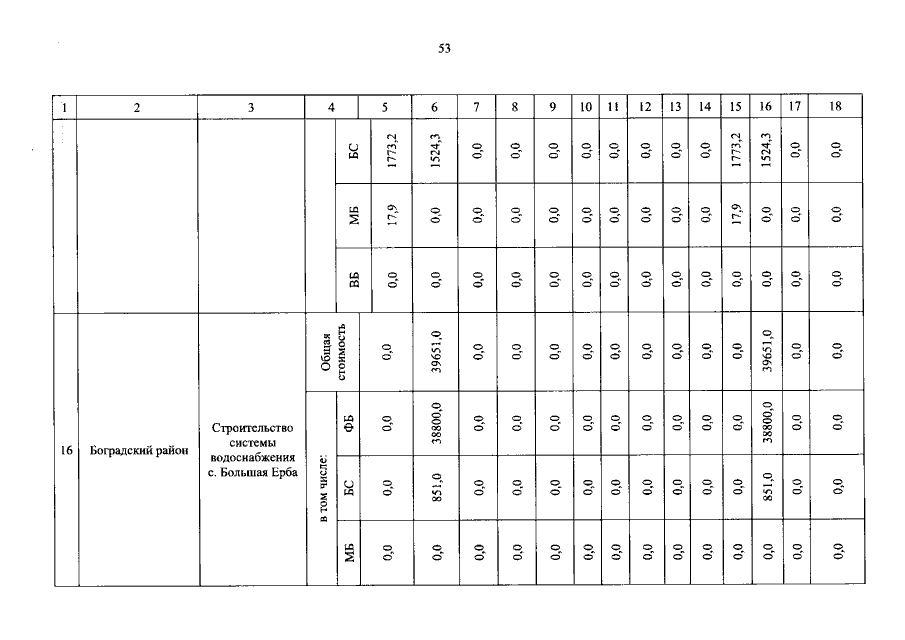 53

| 1 | 2 | 3 | 4 | | 5 | 6 | 7 | 8 | 9 | 10 | 11 | 12 | 13 | 14 | 15 | 16 | 17 | 18 |
|---|---|---|---|---|---|---|---|---|---|---|---|---|---|---|---|---|---|---|
| | | | | БС | 1773,2 | 1524,3 | 0,0 | 0,0 | 0,0 | 0,0 | 0,0 | 0,0 | 0,0 | 0,0 | 1773,2 | 1524,3 | 0,0 | 0,0 |
| | | | | МБ | 17,9 | 0,0 | 0,0 | 0,0 | 0,0 | 0,0 | 0,0 | 0,0 | 0,0 | 0,0 | 17,9 | 0,0 | 0,0 | 0,0 |
| | | | | ВБ | 0,0 | 0,0 | 0,0 | 0,0 | 0,0 | 0,0 | 0,0 | 0,0 | 0,0 | 0,0 | 0,0 | 0,0 | 0,0 | 0,0 |
| 16 | Боградский район | Строительство системы водоснабжения с. Большая Ерба | Общая стоимость | | 0,0 | 39651,0 | 0,0 | 0,0 | 0,0 | 0,0 | 0,0 | 0,0 | 0,0 | 0,0 | 0,0 | 39651,0 | 0,0 | 0,0 |
| | | | в том числе: | ФБ | 0,0 | 38800,0 | 0,0 | 0,0 | 0,0 | 0,0 | 0,0 | 0,0 | 0,0 | 0,0 | 0,0 | 38800,0 | 0,0 | 0,0 |
| | | | | БС | 0,0 | 851,0 | 0,0 | 0,0 | 0,0 | 0,0 | 0,0 | 0,0 | 0,0 | 0,0 | 0,0 | 851,0 | 0,0 | 0,0 |
| | | | | МБ | 0,0 | 0,0 | 0,0 | 0,0 | 0,0 | 0,0 | 0,0 | 0,0 | 0,0 | 0,0 | 0,0 | 0,0 | 0,0 | 0,0 |